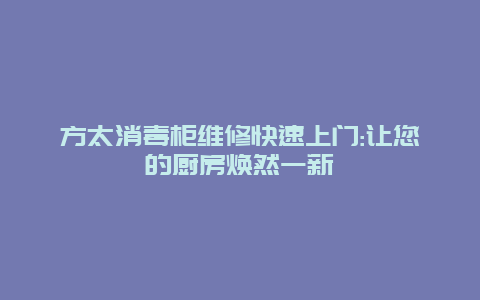 方太消毒柜维修快速上门:让您的厨房焕然一新